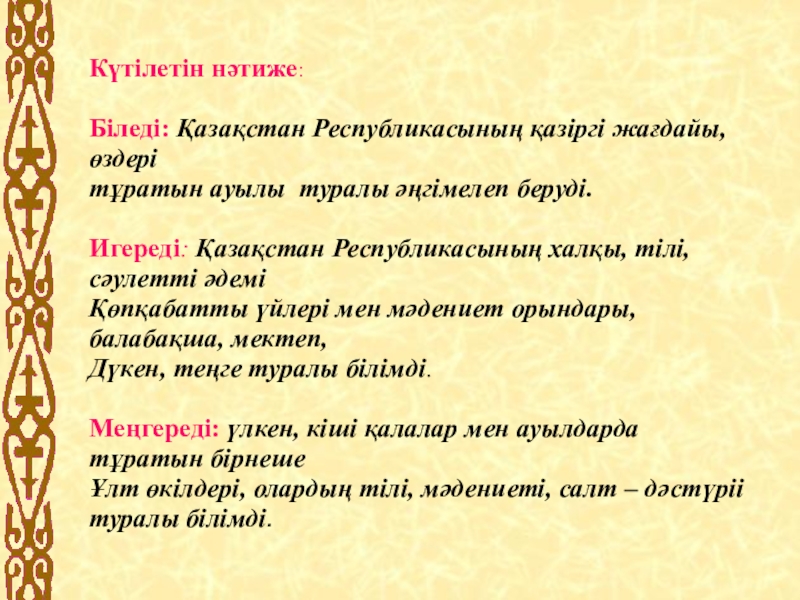 Күтілетін нәтиже:

Біледі: Қазақстан Республикасының қазіргі жағдайы, өздері тұратын ауылы туралы әңгімелеп беруді.

Игереді: Қазақстан Республикасының халқы, тілі, сәулетті әдемі
Көпқабатты үйлері мен мәдениет орындары, балабақша, мектеп,
Дүкен, теңге туралы білімді.

Меңгереді: үлкен, кіші қалалар мен ауылдарда тұратын бірнеше
Ұлт өкілдері, олардың тілі, мәдениеті, салт – дәстүріі туралы білімді.